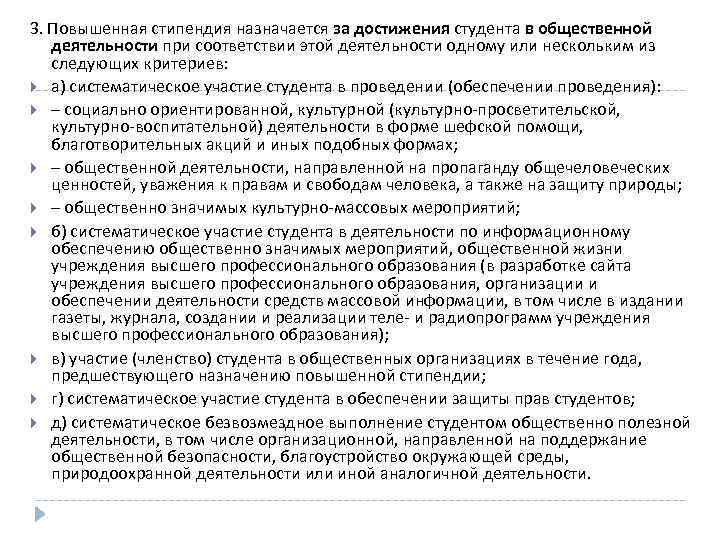 3. Повышенная стипендия назначается за достижения студента в общественной деятельности при соответствии этой деятельности одному или нескольким из следующих критериев:

а) систематическое участие студента в проведении (обеспечении проведения):

– социально ориентированной, культурной (культурно-просветительской, культурно-воспитательной) деятельности в форме шефской помощи, благотворительных акций и иных подобных формах;

– общественной деятельности, направленной на пропаганду общечеловеческих ценностей, уважения к правам и свободам человека, а также на защиту природы;

– общественно значимых культурно-массовых мероприятий;

б) систематическое участие студента в деятельности по информационному обеспечению общественно значимых мероприятий, общественной жизни учреждения высшего профессионального образования (в разработке сайта учреждения высшего профессионального образования, организации и обеспечении деятельности средств массовой информации, в том числе в издании газеты, журнала, создании и реализации теле- и радиопрограмм учреждения высшего профессионального образования);

в) участие (членство) студента в общественных организациях в течение года, предшествующего назначению повышенной стипендии;

г) систематическое участие студента в обеспечении защиты прав студентов;

д) систематическое безвозмездное выполнение студентом общественно полезной деятельности, в том числе организационной, направленной на поддержание общественной безопасности, благоустройство окружающей среды, природоохранной деятельности или иной аналогичной деятельности.